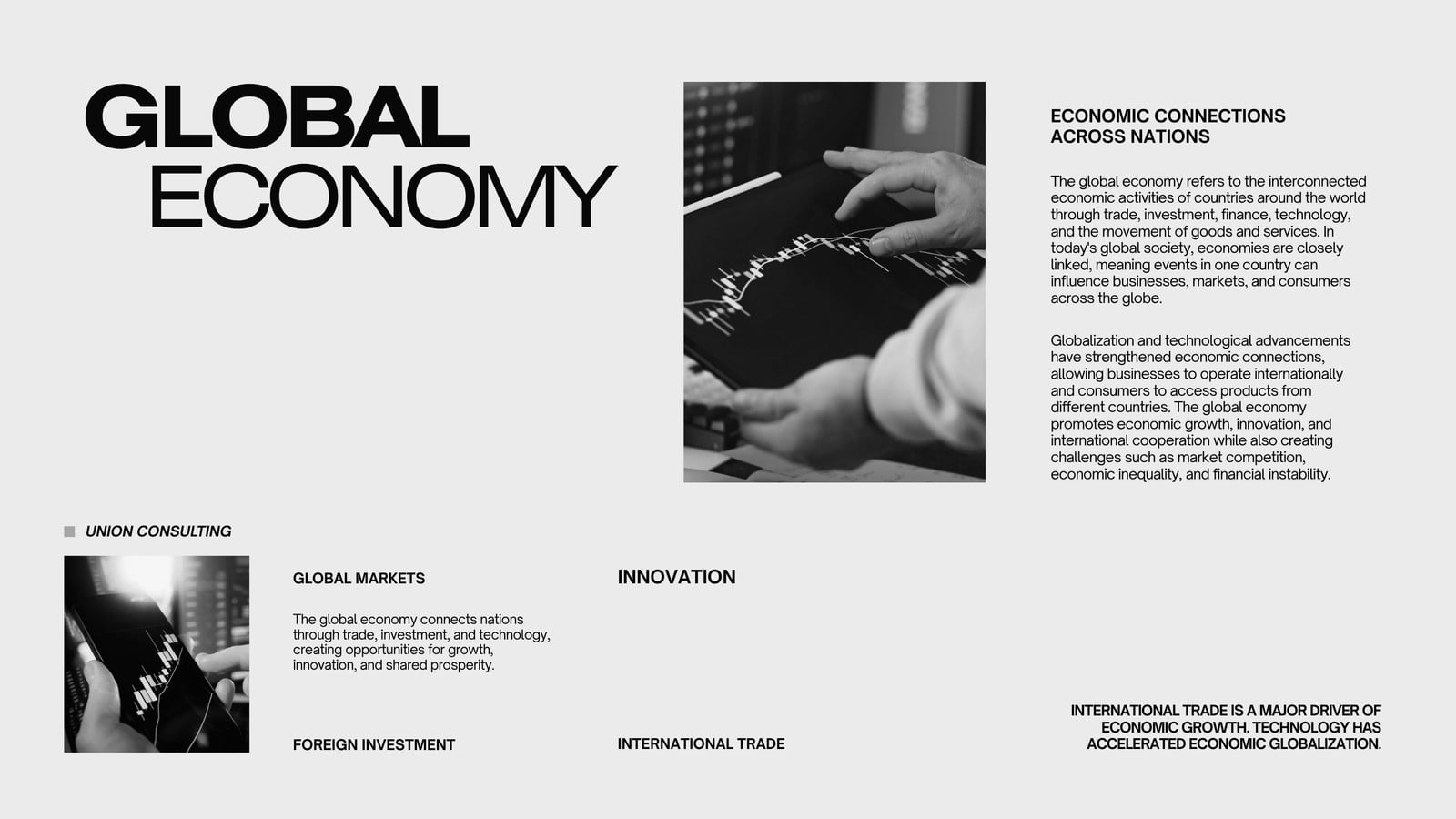 GLOBAL
ECONOMY

ECONOMIC CONNECTIONS ACROSS NATIONS

The global economy refers to the interconnected economic activities of countries around the world through trade, investment, finance, technology, and the movement of goods and services. In today's global society, economies are closely linked, meaning events in one country can influence businesses, markets, and consumers across the globe.

Globalization and technological advancements have strengthened economic connections, allowing businesses to operate internationally and consumers to access products from different countries. The global economy promotes economic growth, innovation, and international cooperation while also creating challenges such as market competition, economic inequality, and financial instability.

UNION CONSULTING

GLOBAL MARKETS

The global economy connects nations through trade, investment, and technology, creating opportunities for growth, innovation, and shared prosperity.

FOREIGN INVESTMENT

INNOVATION

INTERNATIONAL TRADE

INTERNATIONAL TRADE IS A MAJOR DRIVER OF ECONOMIC GROWTH. TECHNOLOGY HAS ACCELERATED ECONOMIC GLOBALIZATION.